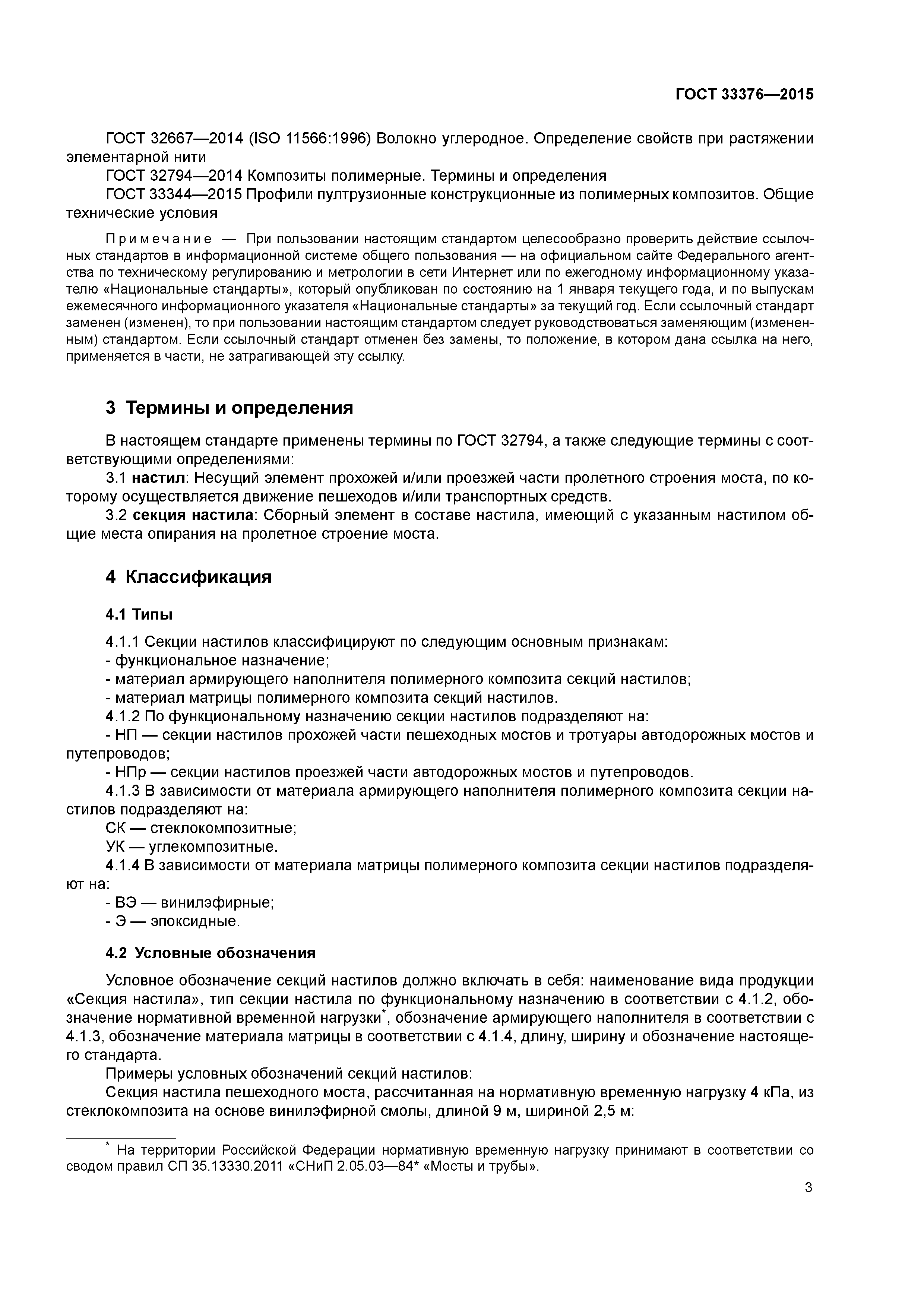 ГОСТ 33376—2015

ГОСТ 32667—2014 (ISO 11566:1996) Волокно углеродное. Определение свойств при растяжении элементарной нити

ГОСТ 32794—2014 Композиты полимерные. Термины и определения

ГОСТ 33344—2015 Профили пултрузионные конструкционные из полимерных композитов. Общие технические условия

Примечание — При пользовании настоящим стандартом целесообразно проверить действие ссылочных стандартов в информационной системе общего пользования — на официальном сайте Федерального агентства по техническому регулированию и метрологии в сети Интернет или по ежегодному информационному указателю «Национальные стандарты», который опубликован по состоянию на 1 января текущего года, и по выпускам ежемесячного информационного указателя «Национальные стандарты» за текущий год. Если ссылочный стандарт заменен (изменен), то при пользовании настоящим стандартом следует руководствоваться заменяющим (измененным) стандартом. Если ссылочный стандарт отменен без замены, то положение, в котором дана ссылка на него, применяется в части, не затрагивающей эту ссылку.

3 Термины и определения

В настоящем стандарте применены термины по ГОСТ 32794, а также следующие термины с соответствующими определениями:

3.1 настил: Несущий элемент прохожей и/или проезжей части пролетного строения моста, по которому осуществляется движение пешеходов и/или транспортных средств.

3.2 секция настила: Сборный элемент в составе настила, имеющий с указанным настилом общие места опирания на пролетное строение моста.

4 Классификация

4.1 Типы

4.1.1 Секции настилов классифицируют по следующим основным признакам:

- функциональное назначение;

- материал армирующего наполнителя полимерного композита секций настилов;

- материал матрицы полимерного композита секций настилов.

4.1.2 По функциональному назначению секции настилов подразделяют на:

- НП — секции настилов прохожей части пешеходных мостов и тротуары автодорожных мостов и путепроводов;

- НПр — секции настилов проезжей части автодорожных мостов и путепроводов.

4.1.3 В зависимости от материала армирующего наполнителя полимерного композита секции настилов подразделяют на:

СК — стеклокомпозитные;

УК — углекомпозитные.

4.1.4 В зависимости от материала матрицы полимерного композита секции настилов подразделяют на:

- ВЭ — винилэфирные;

- Э — эпоксидные.

4.2 Условные обозначения

Условное обозначение секций настилов должно включать в себя: наименование вида продукции «Секция настила», тип секции настила по функциональному назначению в соответствии с 4.1.2, обозначение нормативной временной нагрузки*, обозначение армирующего наполнителя в соответствии с 4.1.3, обозначение материала матрицы в соответствии с 4.1.4, длину, ширину и обозначение настоящего стандарта.

Примеры условных обозначений секций настилов:

Секция настила пешеходного моста, рассчитанная на нормативную временную нагрузку 4 кПа, из стеклокомпозита на основе винилэфирной смолы, длиной 9 м, шириной 2,5 м:

* На территории Российской Федерации нормативную временную нагрузку принимают в соответствии со сводом правил СП 35.13330.2011 «СНиП 2.05.03—84* «Мосты и трубы».

3